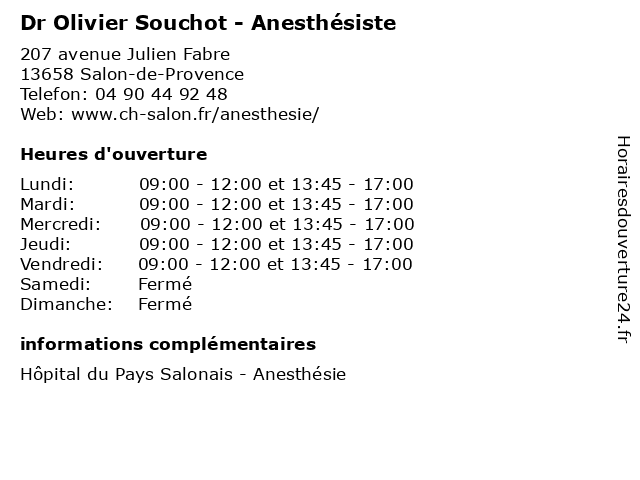 Dr Olivier Souchot - Anesthésiste

207 avenue Julien Fabre
13658 Salon-de-Provence
Telefon: 04 90 44 92 48
Web: www.ch-salon.fr/anesthesie/

Heures d'ouverture

| | |
|---|---|
| Lundi: | 09:00 - 12:00 et 13:45 - 17:00 |
| Mardi: | 09:00 - 12:00 et 13:45 - 17:00 |
| Mercredi: | 09:00 - 12:00 et 13:45 - 17:00 |
| Jeudi: | 09:00 - 12:00 et 13:45 - 17:00 |
| Vendredi: | 09:00 - 12:00 et 13:45 - 17:00 |
| Samedi: | Fermé |
| Dimanche: | Fermé |

informations complémentaires

Hôpital du Pays Salonais - Anesthésie

Horairesdouverture24.fr